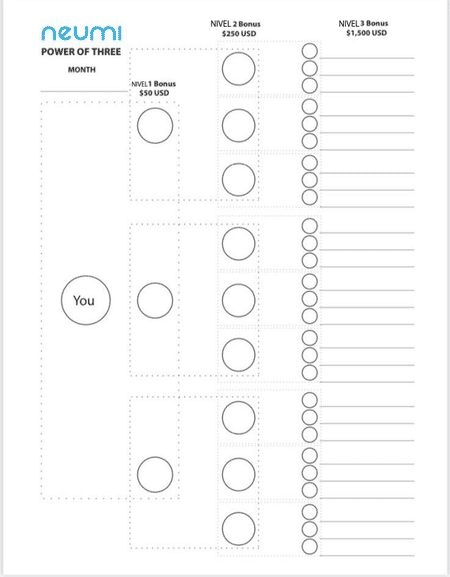 neumi

POWER OF THREE

MONTH

NIVEL 1 Bonus
$50 USD

NIVEL 2 Bonus
$250 USD

NIVEL 3 Bonus
$1,500 USD

You